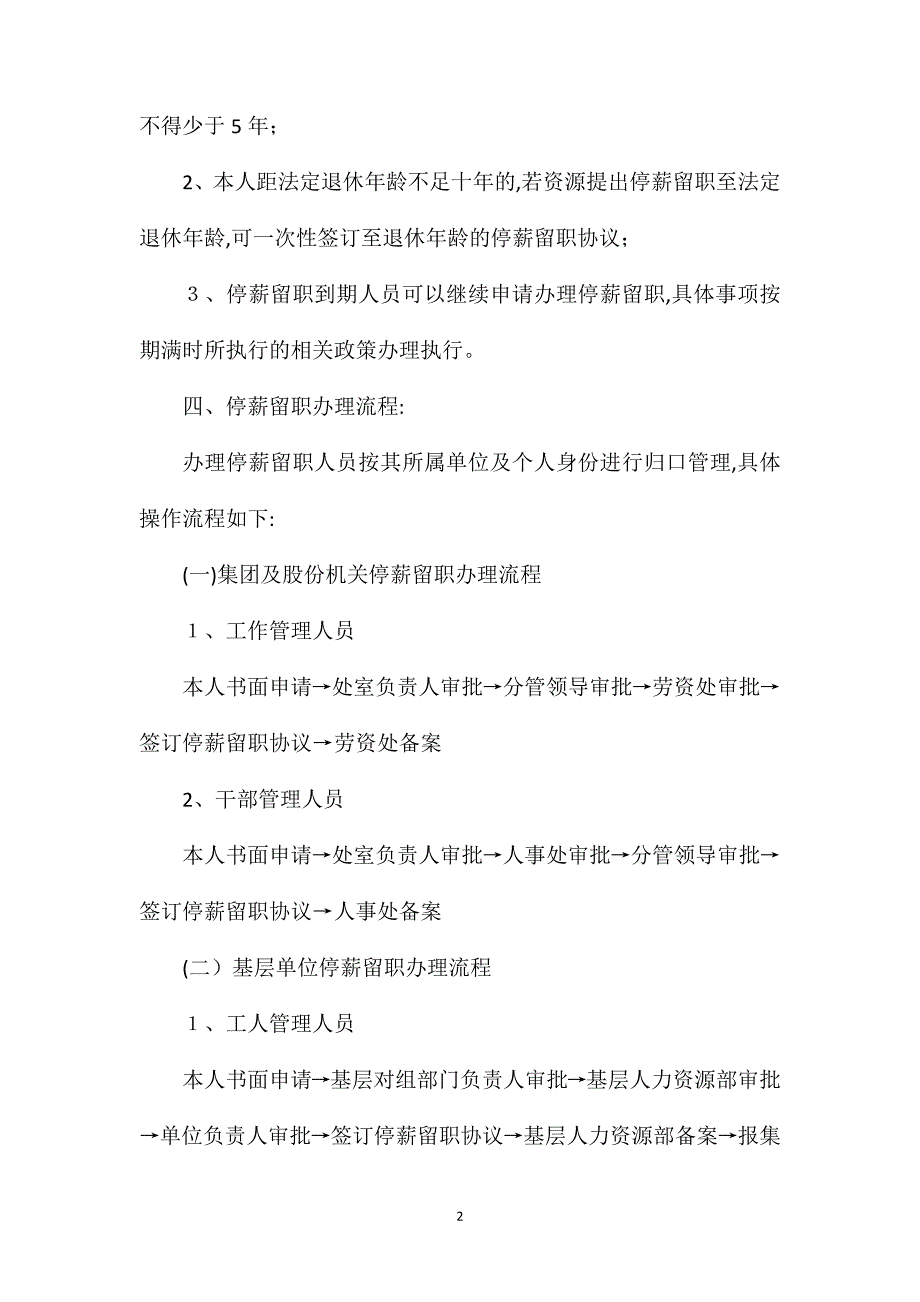 不得少于 5 年；

2、本人距法定退休年龄不足十年的,若资源提出停薪留职至法定退休年龄,可一次性签订至退休年龄的停薪留职协议；

３、停薪留职到期人员可以继续申请办理停薪留职,具体事项按期满时所执行的相关政策办理执行。

四、停薪留职办理流程:

办理停薪留职人员按其所属单位及个人身份进行归口管理,具体操作流程如下:

(一)集团及股份机关停薪留职办理流程

１、工作管理人员

本人书面申请→处室负责人审批→分管领导审批→劳资处审批→签订停薪留职协议→劳资处备案

2、干部管理人员

本人书面申请→处室负责人审批→人事处审批→分管领导审批→签订停薪留职协议→人事处备案

(二）基层单位停薪留职办理流程

１、工人管理人员

本人书面申请→基层对组部门负责人审批→基层人力资源部审批→单位负责人审批→签订停薪留职协议→基层人力资源部备案→报集

2